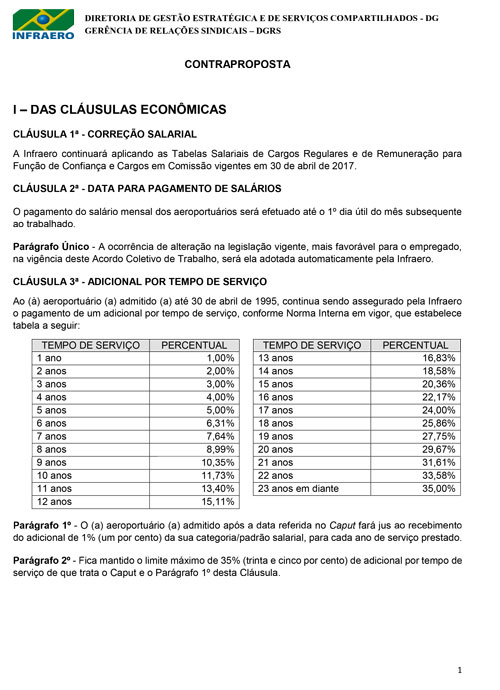 INFRAERO

DIRETORIA DE GESTÃO ESTRATÉGICA E DE SERVIÇOS COMPARTILHADOS - DG
GERÊNCIA DE RELAÇÕES SINDICAIS – DGRS

CONTRAPROPOSTA

I – DAS CLÁUSULAS ECONÔMICAS

CLÁUSULA 1ª - CORREÇÃO SALARIAL

A Infraero continuará aplicando as Tabelas Salariais de Cargos Regulares e de Remuneração para Função de Confiança e Cargos em Comissão vigentes em 30 de abril de 2017.

CLÁUSULA 2ª - DATA PARA PAGAMENTO DE SALÁRIOS

O pagamento do salário mensal dos aeroportuários será efetuado até o 1º dia útil do mês subsequente ao trabalhado.

Parágrafo Único - A ocorrência de alteração na legislação vigente, mais favorável para o empregado, na vigência deste Acordo Coletivo de Trabalho, será ela adotada automaticamente pela Infraero.

CLÁUSULA 3ª - ADICIONAL POR TEMPO DE SERVIÇO

Ao (à) aeroportuário (a) admitido (a) até 30 de abril de 1995, continua sendo assegurado pela Infraero o pagamento de um adicional por tempo de serviço, conforme Norma Interna em vigor, que estabelece tabela a seguir:

| TEMPO DE SERVIÇO | PERCENTUAL |
|---|---|
| 1 ano | 1,00% |
| 2 anos | 2,00% |
| 3 anos | 3,00% |
| 4 anos | 4,00% |
| 5 anos | 5,00% |
| 6 anos | 6,31% |
| 7 anos | 7,64% |
| 8 anos | 8,99% |
| 9 anos | 10,35% |
| 10 anos | 11,73% |
| 11 anos | 13,40% |
| 12 anos | 15,11% |

| TEMPO DE SERVIÇO | PERCENTUAL |
|---|---|
| 13 anos | 16,83% |
| 14 anos | 18,58% |
| 15 anos | 20,36% |
| 16 anos | 22,17% |
| 17 anos | 24,00% |
| 18 anos | 25,86% |
| 19 anos | 27,75% |
| 20 anos | 29,67% |
| 21 anos | 31,61% |
| 22 anos | 33,58% |
| 23 anos em diante | 35,00% |

Parágrafo 1º - O (a) aeroportuário (a) admitido após a data referida no Caput fará jus ao recebimento do adicional de 1% (um por cento) da sua categoria/padrão salarial, para cada ano de serviço prestado.

Parágrafo 2º - Fica mantido o limite máximo de 35% (trinta e cinco por cento) de adicional por tempo de serviço de que trata o Caput e o Parágrafo 1º desta Cláusula.

1